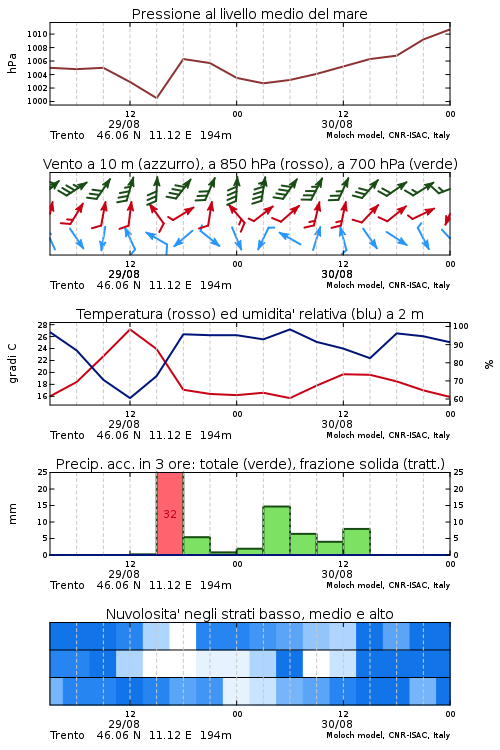 Pressione al livello medio del mare

hPa

1010
1008
1006
1004
1002
1000

12
29/08
00
12
30/08
00

Trento 46.06 N 11.12 E 194m
Moloch model, CNR-ISAC, Italy

Vento a 10 m (azzurro), a 850 hPa (rosso), a 700 hPa (verde)

12
29/08
00
12
30/08
00

Trento 46.06 N 11.12 E 194m
Moloch model, CNR-ISAC, Italy

Temperatura (rosso) ed umidita' relativa (blu) a 2 m

gradi C

28
26
24
22
20
18
16

100
90
80
70
60

%

12
29/08
00
12
30/08
00

Trento 46.06 N 11.12 E 194m
Moloch model, CNR-ISAC, Italy

Precip. acc. in 3 ore: totale (verde), frazione solida (tratt.)

mm

25
20
15
10
5
0

32

25
20
15
10
5
0

12
29/08
00
12
30/08
00

Trento 46.06 N 11.12 E 194m
Moloch model, CNR-ISAC, Italy

Nuvolosita' negli strati basso, medio e alto

12
29/08
00
12
30/08
00

Trento 46.06 N 11.12 E 194m
Moloch model, CNR-ISAC, Italy